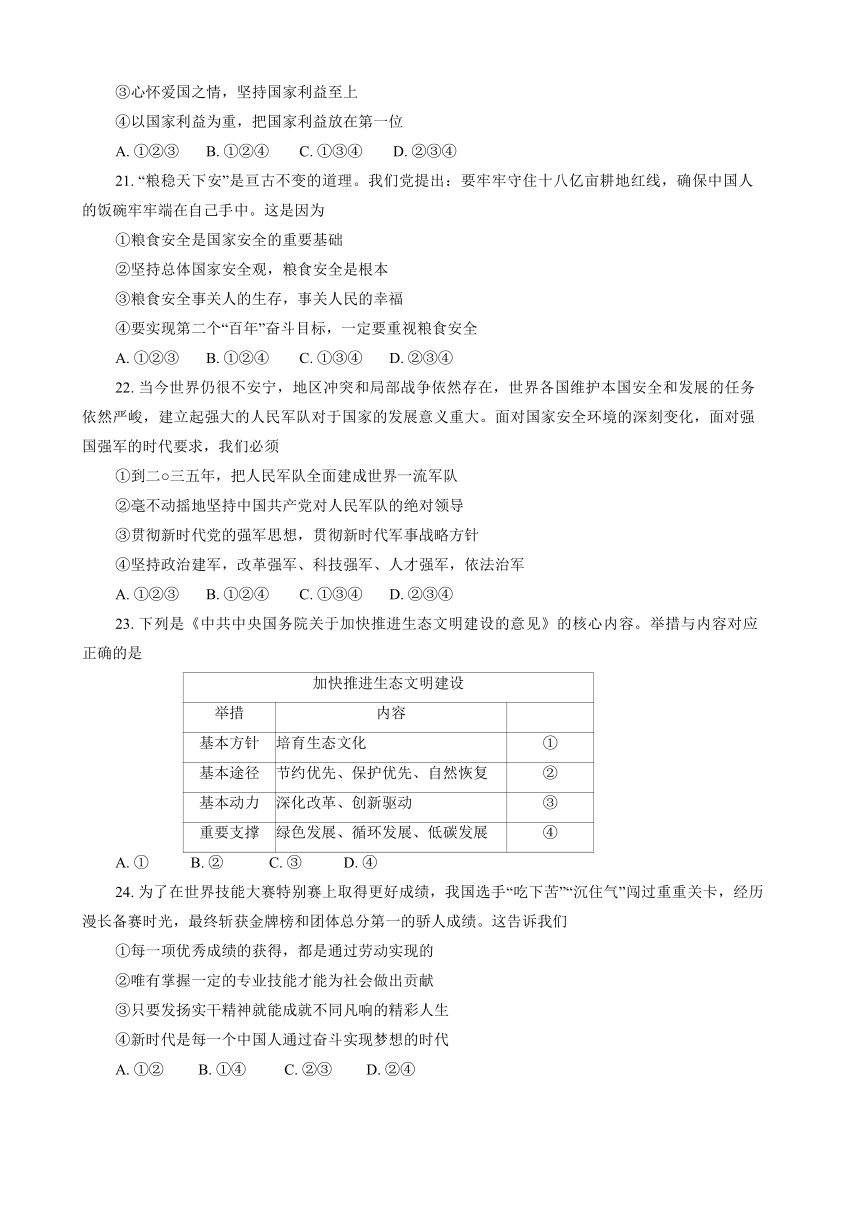 ③心怀爱国之情，坚持国家利益至上

④以国家利益为重，把国家利益放在第一位

A. ①②③　B. ①②④　C. ①③④　D. ②③④

21. “粮稳天下安”是亘古不变的道理。我们党提出：要牢牢守住十八亿亩耕地红线，确保中国人的饭碗牢牢端在自己手中。这是因为

①粮食安全是国家安全的重要基础

②坚持总体国家安全观，粮食安全是根本

③粮食安全事关人的生存，事关人民的幸福

④要实现第二个“百年”奋斗目标，一定要重视粮食安全

A. ①②③　B. ①②④　C. ①③④　D. ②③④

22. 当今世界仍很不安宁，地区冲突和局部战争依然存在，世界各国维护本国安全和发展的任务依然严峻，建立起强大的人民军队对于国家的发展意义重大。面对国家安全环境的深刻变化，面对强国强军的时代要求，我们必须

①到二○三五年，把人民军队全面建成世界一流军队

②毫不动摇地坚持中国共产党对人民军队的绝对领导

③贯彻新时代党的强军思想，贯彻新时代军事战略方针

④坚持政治建军，改革强军、科技强军、人才强军，依法治军

A. ①②③　B. ①②④　C. ①③④　D. ②③④

23. 下列是《中共中央国务院关于加快推进生态文明建设的意见》的核心内容。举措与内容对应正确的是

| 加快推进生态文明建设 | | |
|---|---|---|
| 举措 | 内容 | |
| 基本方针 | 培育生态文化 | ① |
| 基本途径 | 节约优先、保护优先、自然恢复 | ② |
| 基本动力 | 深化改革、创新驱动 | ③ |
| 重要支撑 | 绿色发展、循环发展、低碳发展 | ④ |

A. ①　B. ②　C. ③　D. ④

24. 为了在世界技能大赛特别赛上取得更好成绩，我国选手“吃下苦”“沉住气”闯过重重关卡，经历漫长备赛时光，最终斩获金牌榜和团体总分第一的骄人成绩。这告诉我们

①每一项优秀成绩的获得，都是通过劳动实现的

②唯有掌握一定的专业技能才能为社会做出贡献

③只要发扬实干精神就能成就不同凡响的精彩人生

④新时代是每一个中国人通过奋斗实现梦想的时代

A. ①②　B. ①④　C. ②③　D. ②④